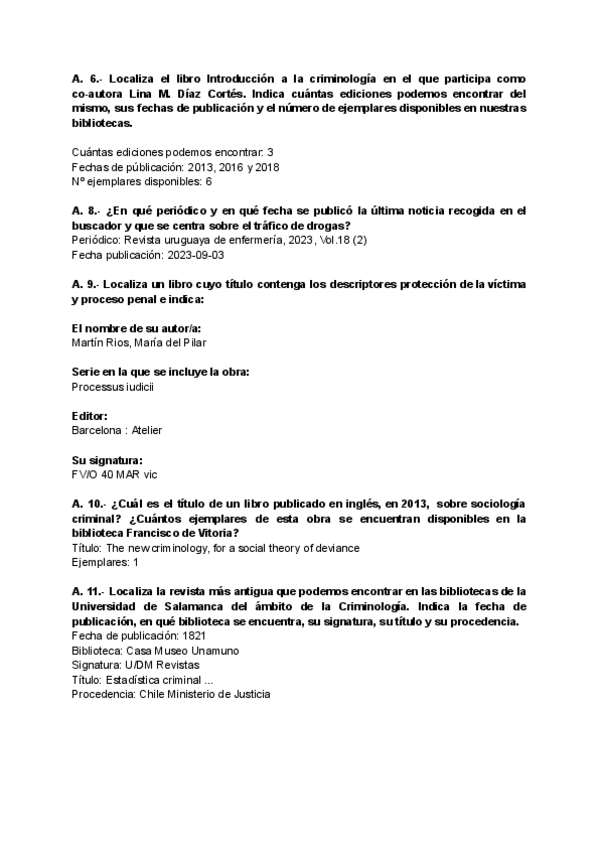 A. 6.- Localiza el libro Introducción a la criminología en el que participa como co-autora Lina M. Díaz Cortés. Indica cuántas ediciones podemos encontrar del mismo, sus fechas de publicación y el número de ejemplares disponibles en nuestras bibliotecas.

Cuántas ediciones podemos encontrar: 3
Fechas de públicación: 2013, 2016 y 2018
Nº ejemplares disponibles: 6

A. 8.- ¿En qué periódico y en qué fecha se publicó la última noticia recogida en el buscador y que se centra sobre el tráfico de drogas?
Periódico: Revista uruguaya de enfermería, 2023, Vol.18 (2)
Fecha publicación: 2023-09-03

A. 9.- Localiza un libro cuyo título contenga los descriptores protección de la víctima y proceso penal e indica:

El nombre de su autor/a:
Martín Rios, María del Pilar

Serie en la que se incluye la obra:
Processus iudicii

Editor:
Barcelona : Atelier

Su signatura:
FV/O 40 MAR vic

A. 10.- ¿Cuál es el título de un libro publicado en inglés, en 2013, sobre sociología criminal? ¿Cuántos ejemplares de esta obra se encuentran disponibles en la biblioteca Francisco de Vitoria?
Título: The new criminology, for a social theory of deviance
Ejemplares: 1

A. 11.- Localiza la revista más antigua que podemos encontrar en las bibliotecas de la Universidad de Salamanca del ámbito de la Criminología. Indica la fecha de publicación, en qué biblioteca se encuentra, su signatura, su título y su procedencia.
Fecha de publicación: 1821
Biblioteca: Casa Museo Unamuno
Signatura: U/DM Revistas
Título: Estadística criminal ...
Procedencia: Chile Ministerio de Justicia